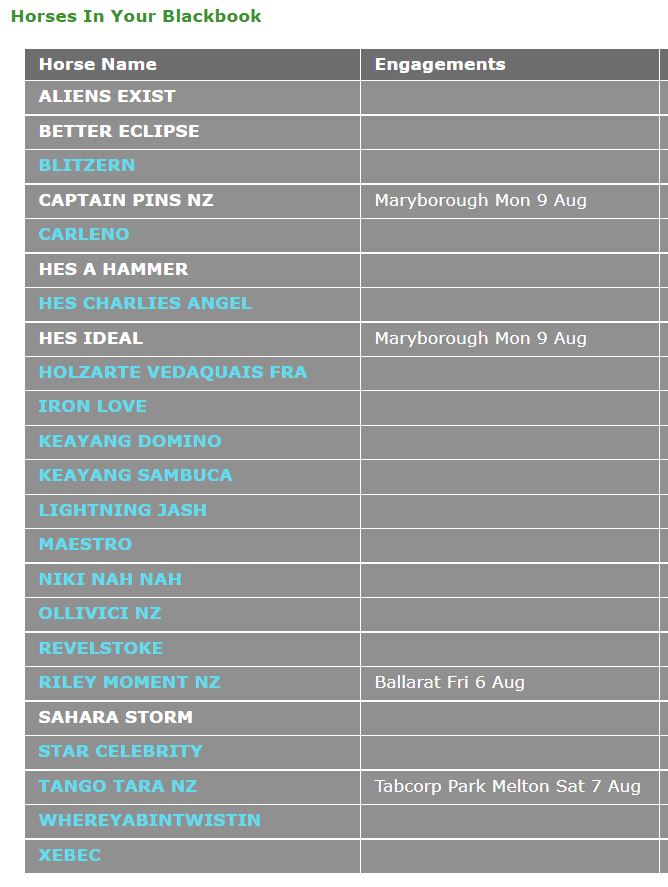 Horses In Your Blackbook

| Horse Name | Engagements |
|---|---|
| ALIENS EXIST | |
| BETTER ECLIPSE | |
| BLITZERN | |
| CAPTAIN PINS NZ | Maryborough Mon 9 Aug |
| CARLENO | |
| HES A HAMMER | |
| HES CHARLIES ANGEL | |
| HES IDEAL | Maryborough Mon 9 Aug |
| HOLZARTE VEDAQUAIS FRA | |
| IRON LOVE | |
| KEAYANG DOMINO | |
| KEAYANG SAMBUCA | |
| LIGHTNING JASH | |
| MAESTRO | |
| NIKI NAH NAH | |
| OLLIVICI NZ | |
| REVELSTOKE | |
| RILEY MOMENT NZ | Ballarat Fri 6 Aug |
| SAHARA STORM | |
| STAR CELEBRITY | |
| TANGO TARA NZ | Tabcorp Park Melton Sat 7 Aug |
| WHEREYABINTWISTIN | |
| XEBEC | |